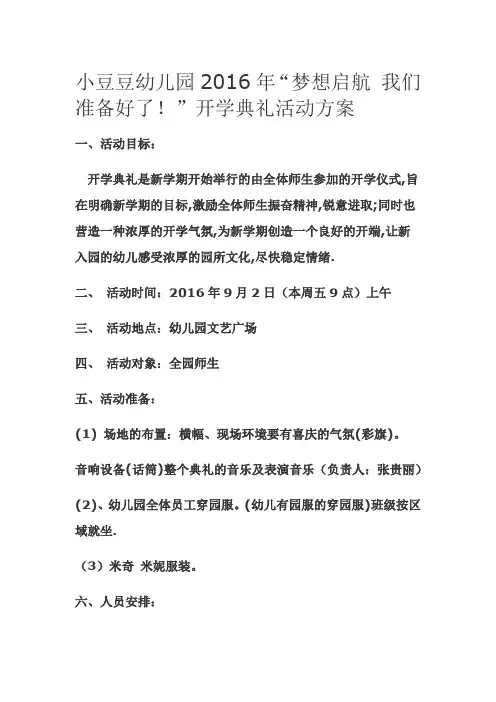 小豆豆幼儿园 2016 年“梦想启航 我们准备好了！”开学典礼活动方案

一、活动目标：

开学典礼是新学期开始举行的由全体师生参加的开学仪式,旨在明确新学期的目标,激励全体师生振奋精神,锐意进取;同时也营造一种浓厚的开学气氛,为新学期创造一个良好的开端,让新入园的幼儿感受浓厚的园所文化,尽快稳定情绪.

二、 活动时间：2016 年 9 月 2 日（本周五 9 点）上午

三、 活动地点：幼儿园文艺广场

四、 活动对象：全园师生

五、活动准备：

(1) 场地的布置：横幅、现场环境要有喜庆的气氛(彩旗)。

音响设备(话筒)整个典礼的音乐及表演音乐（负责人：张贵丽）

(2)、幼儿园全体员工穿园服。(幼儿有园服的穿园服)班级按区域就坐.

（3）米奇 米妮服装。

六、人员安排：